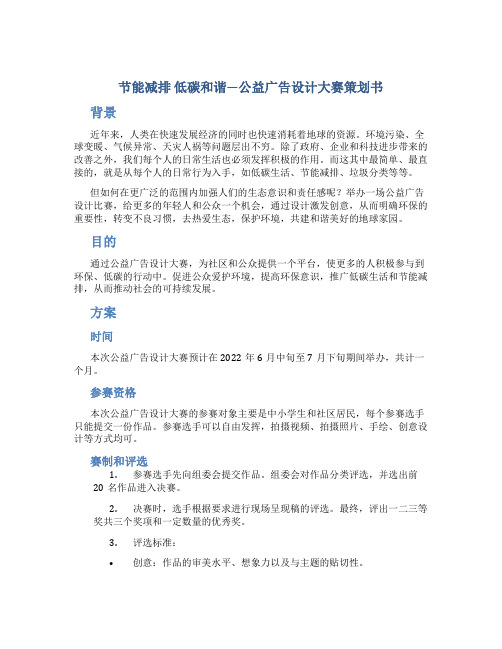 节能减排 低碳和谐—公益广告设计大赛策划书

背景

近年来，人类在快速发展经济的同时也快速消耗着地球的资源。环境污染、全球变暖、气候异常、天灾人祸等问题层出不穷。除了政府、企业和科技进步带来的改善之外，我们每个人的日常生活也必须发挥积极的作用。而这其中最简单、最直接的，就是从每个人的日常行为入手，如低碳生活、节能减排、垃圾分类等等。

但如何在更广泛的范围内加强人们的生态意识和责任感呢？举办一场公益广告设计比赛，给更多的年轻人和公众一个机会，通过设计激发创意，从而明确环保的重要性，转变不良习惯，去热爱生态，保护环境，共建和谐美好的地球家园。

目的

通过公益广告设计大赛，为社区和公众提供一个平台，使更多的人积极参与到环保、低碳的行动中。促进公众爱护环境，提高环保意识，推广低碳生活和节能减排，从而推动社会的可持续发展。

方案

时间

本次公益广告设计大赛预计在 2022 年 6 月中旬至 7 月下旬期间举办，共计一个月。

参赛资格

本次公益广告设计大赛的参赛对象主要是中小学生和社区居民，每个参赛选手只能提交一份作品。参赛选手可以自由发挥，拍摄视频、拍摄照片、手绘、创意设计等方式均可。

赛制和评选

1. 参赛选手先向组委会提交作品。组委会对作品分类评选，并选出前 20 名作品进入决赛。

2. 决赛时，选手根据要求进行现场呈现稿的评选。最终，评出一二三等奖共三个奖项和一定数量的优秀奖。

3. 评选标准：

• 创意：作品的审美水平、想象力以及与主题的贴切性。